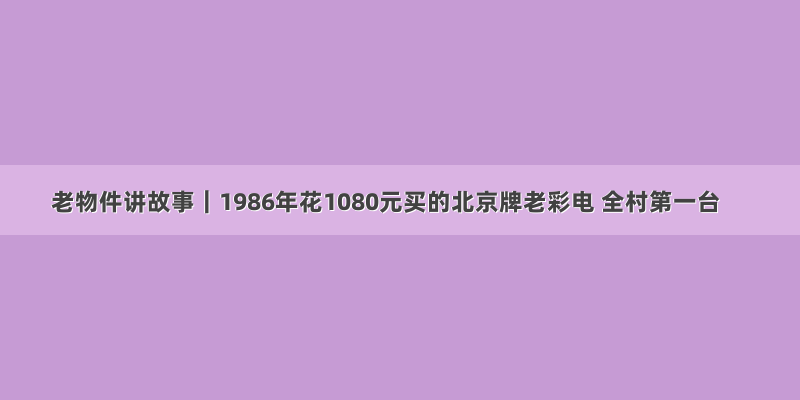 老物件讲故事｜1986年花1080元买的北京牌老彩电 全村第一台